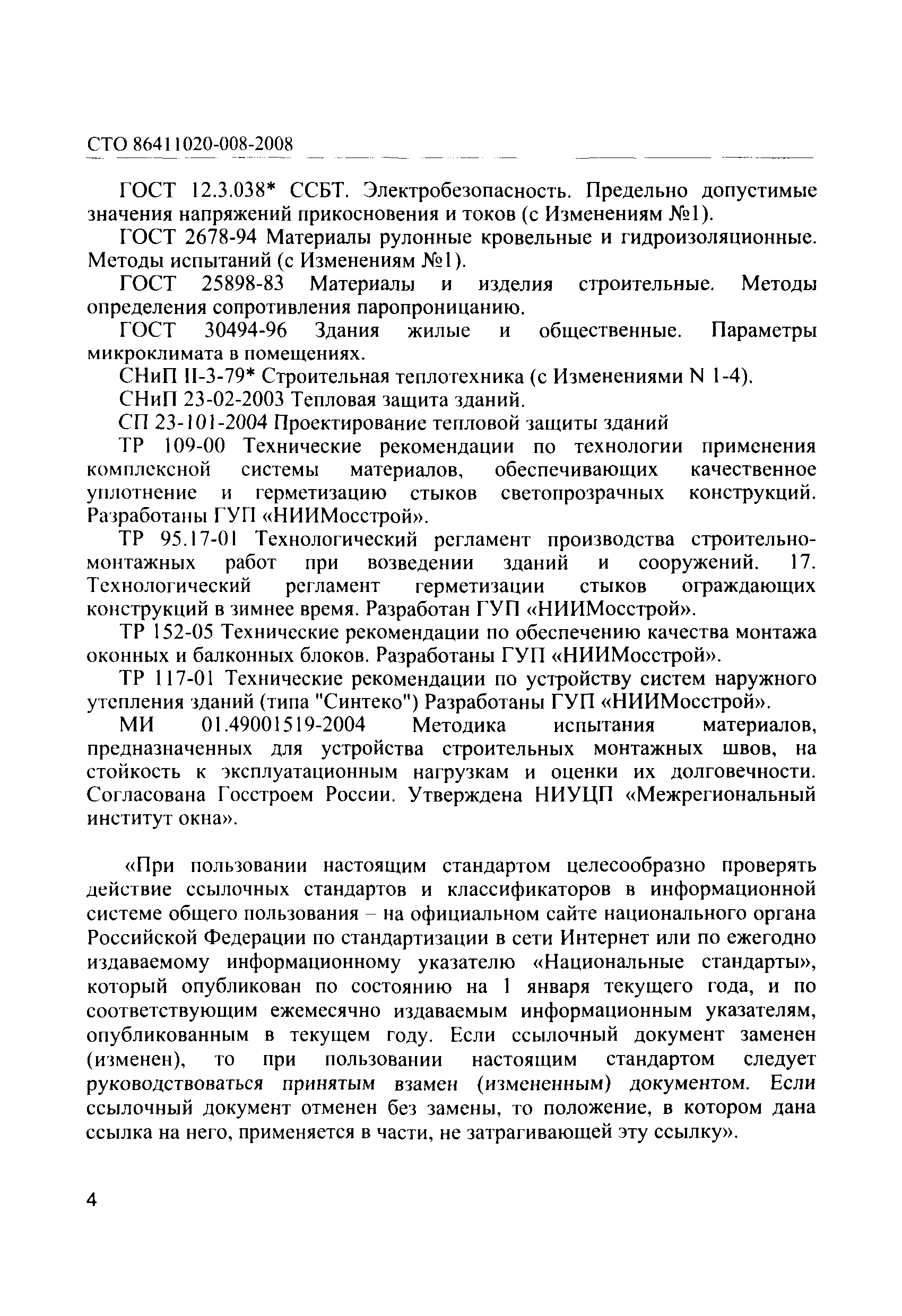 СТО 86411020-008-2008

ГОСТ 12.3.038* ССБТ. Электробезопасность. Предельно допустимые значения напряжений прикосновения и токов (с Изменениям №1).

ГОСТ 2678-94 Материалы рулонные кровельные и гидроизоляционные. Методы испытаний (с Изменениям №1).

ГОСТ 25898-83 Материалы и изделия строительные. Методы определения сопротивления паропроницанию.

ГОСТ 30494-96 Здания жилые и общественные. Параметры микроклимата в помещениях.

СНиП II-3-79* Строительная теплотехника (с Изменениями N 1-4).

СНиП 23-02-2003 Тепловая защита зданий.

СП 23-101-2004 Проектирование тепловой защиты зданий

ТР 109-00 Технические рекомендации по технологии применения комплексной системы материалов, обеспечивающих качественное уплотнение и герметизацию стыков светопрозрачных конструкций. Разработаны ГУП «НИИМосстрой».

ТР 95.17-01 Технологический регламент производства строительно-монтажных работ при возведении зданий и сооружений. 17. Технологический регламент герметизации стыков ограждающих конструкций в зимнее время. Разработан ГУП «НИИМосстрой».

ТР 152-05 Технические рекомендации по обеспечению качества монтажа оконных и балконных блоков. Разработаны ГУП «НИИМосстрой».

ТР 117-01 Технические рекомендации по устройству систем наружного утепления зданий (типа "Синтеко") Разработаны ГУП «НИИМосстрой».

МИ 01.49001519-2004 Методика испытания материалов, предназначенных для устройства строительных монтажных швов, на стойкость к эксплуатационным нагрузкам и оценки их долговечности. Согласована Госстроем России. Утверждена НИУЦП «Межрегиональный институт окна».

«При пользовании настоящим стандартом целесообразно проверять действие ссылочных стандартов и классификаторов в информационной системе общего пользования – на официальном сайте национального органа Российской Федерации по стандартизации в сети Интернет или по ежегодно издаваемому информационному указателю «Национальные стандарты», который опубликован по состоянию на 1 января текущего года, и по соответствующим ежемесячно издаваемым информационным указателям, опубликованным в текущем году. Если ссылочный документ заменен (изменен), то при пользовании настоящим стандартом следует руководствоваться принятым взамен (измененным) документом. Если ссылочный документ отменен без замены, то положение, в котором дана ссылка на него, применяется в части, не затрагивающей эту ссылку».

4